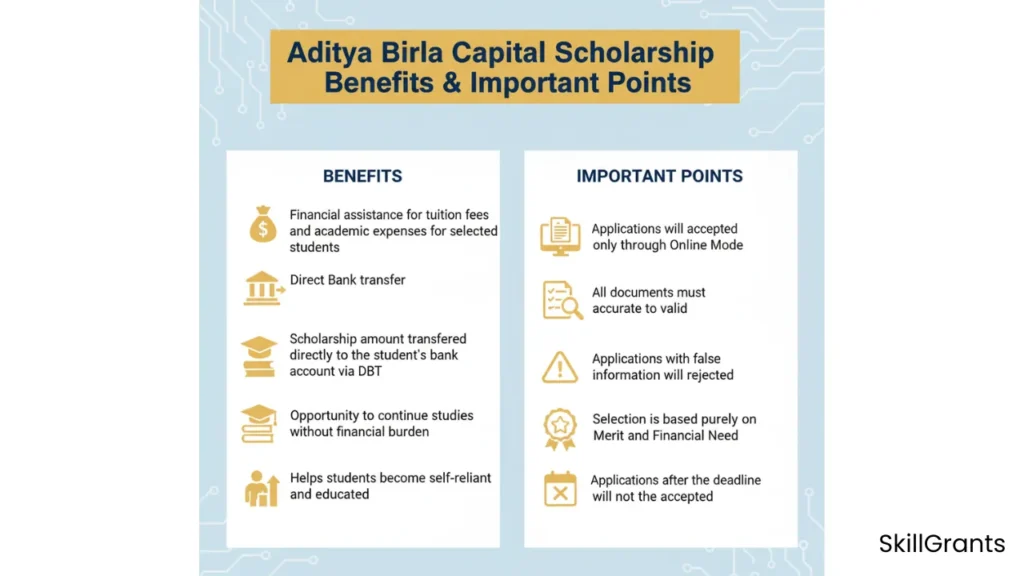 Aditya Birla Capital Scholarship Benefits & Important Points

BENEFITS

Financial assistance for tuition fees and academic expenses for selected students

Direct Bank transfer

Scholarship amount transfered directly to the student's bank account via DBT

Opportunity to continue studies without financial burden

Helps students become self-reliant and educated

IMPORTANT POINTS

Applications will accepted only through Online Mode

All documents must accurate to valid

Applications with false information will rejected

Selection is based purely on Merit and Financial Need

Applications after the deadline will not the accepted

SkillGrants